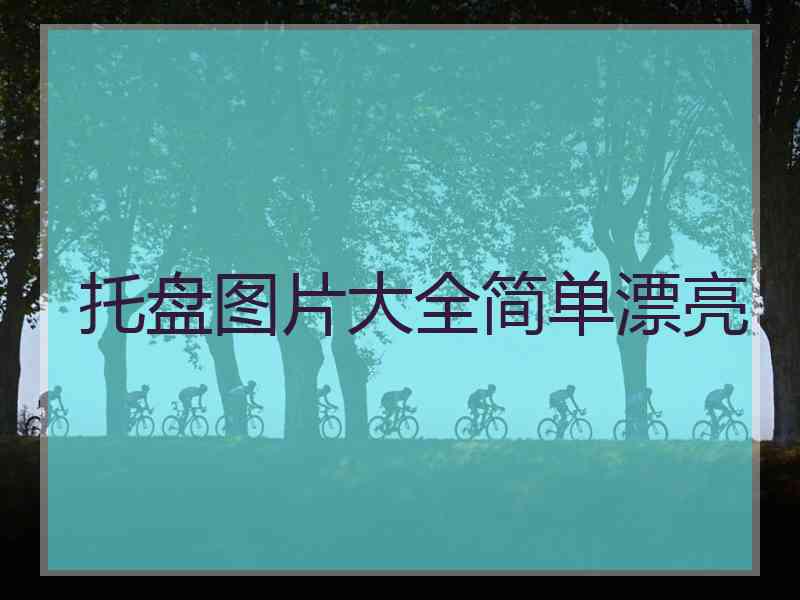 托盘图片大全简单漂亮